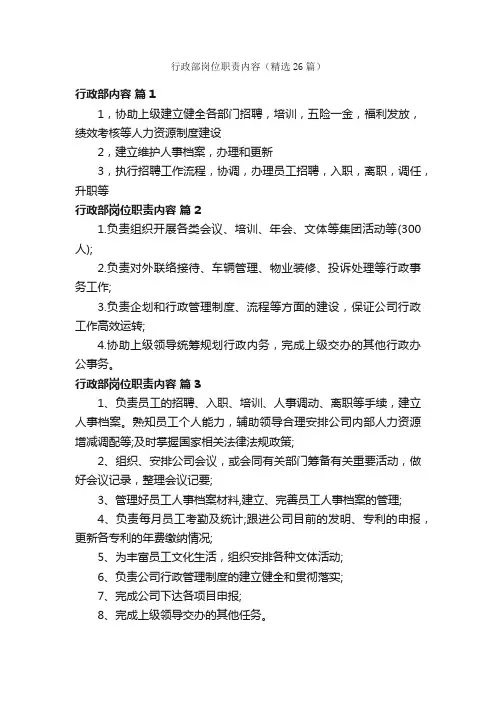 行政部岗位职责内容（精选26篇）

行政部内容 篇1

1，协助上级建立健全各部门招聘，培训，五险一金，福利发放，绩效考核等人力资源制度建设

2，建立维护人事档案，办理和更新

3，执行招聘工作流程，协调，办理员工招聘，入职，离职，调任，升职等

行政部岗位职责内容 篇2

1.负责组织开展各类会议、培训、年会、文体等集团活动等(300人);

2.负责对外联络接待、车辆管理、物业装修、投诉处理等行政事务工作;

3.负责企划和行政管理制度、流程等方面的建设，保证公司行政工作高效运转;

4.协助上级领导统筹规划行政内务，完成上级交办的其他行政办公事务。

行政部岗位职责内容 篇3

1、负责员工的招聘、入职、培训、人事调动、离职等手续，建立人事档案。熟知员工个人能力，辅助领导合理安排公司内部人力资源增减调配等;及时掌握国家相关法律法规政策;

2、组织、安排公司会议，或会同有关部门筹备有关重要活动，做好会议记录，整理会议记要;

3、管理好员工人事档案材料,建立、完善员工人事档案的管理;

4、负责每月员工考勤及统计;跟进公司目前的发明、专利的申报，更新各专利的年费缴纳情况;

5、为丰富员工文化生活，组织安排各种文体活动;

6、负责公司行政管理制度的建立健全和贯彻落实;

7、完成公司下达各项目申报;

8、完成上级领导交办的其他任务。